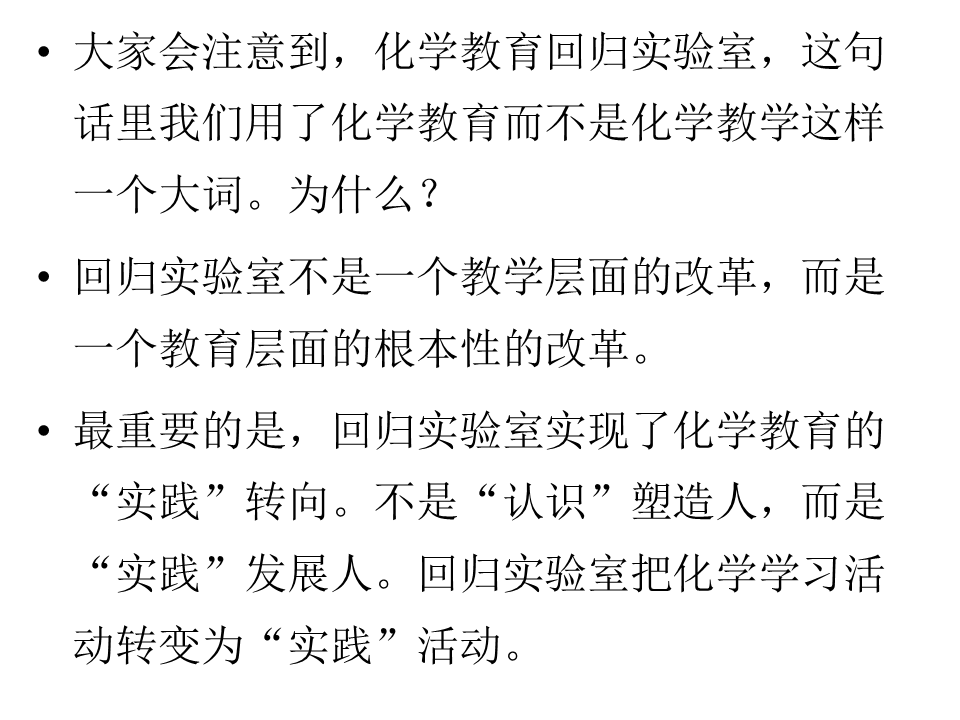 • 大家会注意到，化学教育回归实验室，这句话里我们用了化学教育而不是化学教学这样一个大词。为什么？

• 回归实验室不是一个教学层面的改革，而是一个教育层面的根本性的改革。

• 最重要的是，回归实验室实现了化学教育的“实践”转向。不是“认识”塑造人，而是“实践”发展人。回归实验室把化学学习活动转变为“实践”活动。